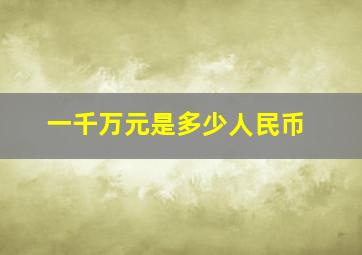 一千万元是多少人民币